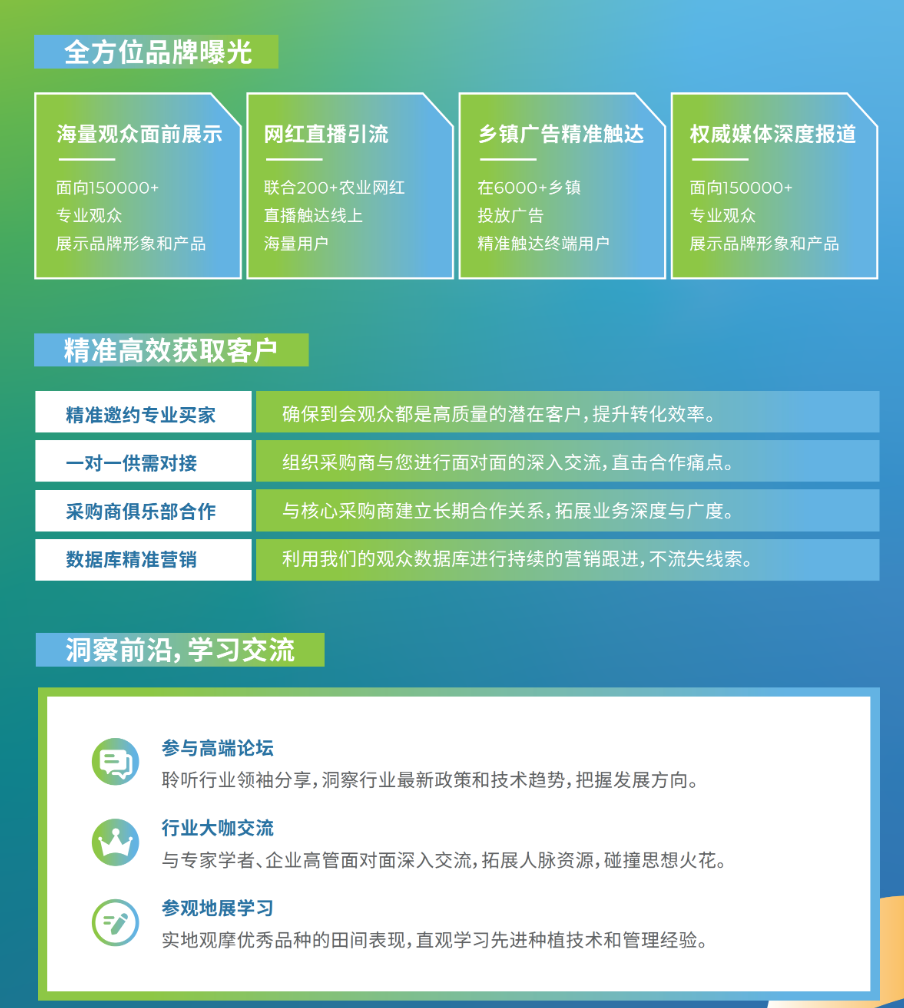 全方位品牌曝光

海量观众面前展示

面向150000+
专业观众
展示品牌形象和产品

网红直播引流

联合200+农业网红
直播触达线上
海量用户

乡镇广告精准触达

在6000+乡镇
投放广告
精准触达终端用户

权威媒体深度报道

面向150000+
专业观众
展示品牌形象和产品

精准高效获取客户

| 精准邀约专业买家 | 确保到会观众都是高质量的潜在客户，提升转化效率。 |
|---|---|
| 一对一供需对接 | 组织采购商与您进行面对面的深入交流，直击合作痛点。 |
| 采购商俱乐部合作 | 与核心采购商建立长期合作关系，拓展业务深度与广度。 |
| 数据库精准营销 | 利用我们的观众数据库进行持续的营销跟进，不流失线索。 |

洞察前沿，学习交流

参与高端论坛
聆听行业领袖分享，洞察行业最新政策和技术趋势，把握发展方向。

行业大咖交流
与专家学者、企业高管面对面深入交流，拓展人脉资源，碰撞思想火花。

参观地展学习
实地观摩优秀品种的田间表现，直观学习先进种植技术和管理经验。